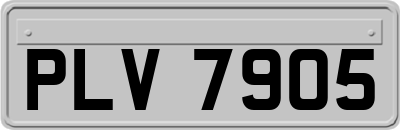 PLV 7905